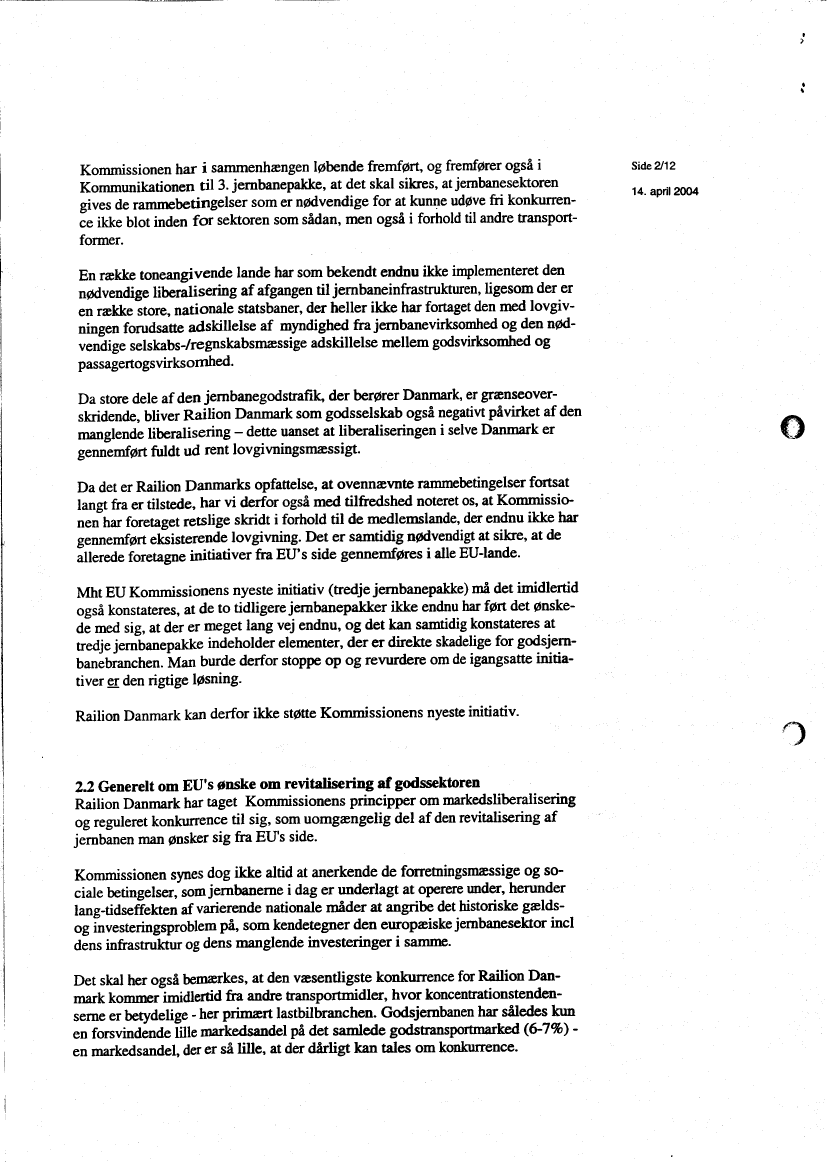 Side 2/12

14. april 2004

Kommissionen har i sammenhængen løbende fremført, og fremfører også i Kommunikationen til 3. jernbanepakke, at det skal sikres, at jernbanesektoren gives de rammebetingelser som er nødvendige for at kunne udøve fri konkurrence ikke blot inden for sektoren som sådan, men også i forhold til andre transportformer.

En række toneangivende lande har som bekendt endnu ikke implementeret den nødvendige liberalisering af afgangen til jernbaneinfrastrukturen, ligesom der er en række store, nationale statsbaner, der heller ikke har fortaget den med lovgivningen forudsatte adskillelse af myndighed fra jernbanevirksomhed og den nødvendige selskabs-/regnskabsmæssige adskillelse mellem godsvirksomhed og passagertogsvirksomhed.

Da store dele af den jernbanegodstrafik, der berører Danmark, er grænseoverskridende, bliver Railion Danmark som godsselskab også negativt påvirket af den manglende liberalisering – dette uanset at liberaliseringen i selve Danmark er gennemført fuldt ud rent lovgivningsmæssigt.

Da det er Railion Danmarks opfattelse, at ovennævnte rammebetingelser fortsat langt fra er tilstede, har vi derfor også med tilfredshed noteret os, at Kommissionen har foretaget retslige skridt i forhold til de medlemslande, der endnu ikke har gennemført eksisterende lovgivning. Det er samtidig nødvendigt at sikre, at de allerede foretagne initiativer fra EU's side gennemføres i alle EU-lande.

Mht EU Kommissionens nyeste initiativ (tredje jernbanepakke) må det imidlertid også konstateres, at de to tidligere jernbanepakker ikke endnu har ført det ønskede med sig, at der er meget lang vej endnu, og det kan samtidig konstateres at tredje jernbanepakke indeholder elementer, der er direkte skadelige for godsjernbanebranchen. Man burde derfor stoppe op og revurdere om de igangsatte initiativer er den rigtige løsning.

Railion Danmark kan derfor ikke støtte Kommissionens nyeste initiativ.

2.2 Generelt om EU's ønske om revitalisering af godssektoren
Railion Danmark har taget Kommissionens principper om markedsliberalisering og reguleret konkurrence til sig, som uomgængelig del af den revitalisering af jernbanen man ønsker sig fra EU's side.

Kommissionen synes dog ikke altid at anerkende de forretningsmæssige og sociale betingelser, som jernbanerne i dag er underlagt at operere under, herunder lang-tidseffekten af varierende nationale måder at angribe det historiske gælds- og investeringsproblem på, som kendetegner den europæiske jernbanesektor incl dens infrastruktur og dens manglende investeringer i samme.

Det skal her også bemærkes, at den væsentligste konkurrence for Railion Danmark kommer imidlertid fra andre transportmidler, hvor koncentrationstendenserne er betydelige - her primært lastbilbranchen. Godsjernbanen har således kun en forsvindende lille markedsandel på det samlede godstransportmarked (6-7%) - en markedsandel, der er så lille, at der dårligt kan tales om konkurrence.